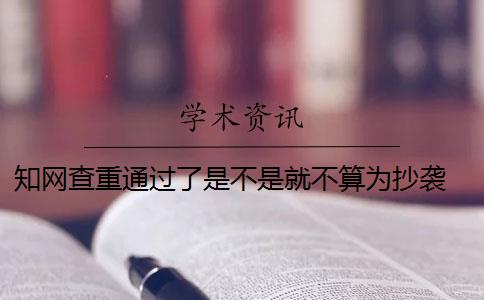 学术资讯

知网查重通过了是不是就不算为抄袭